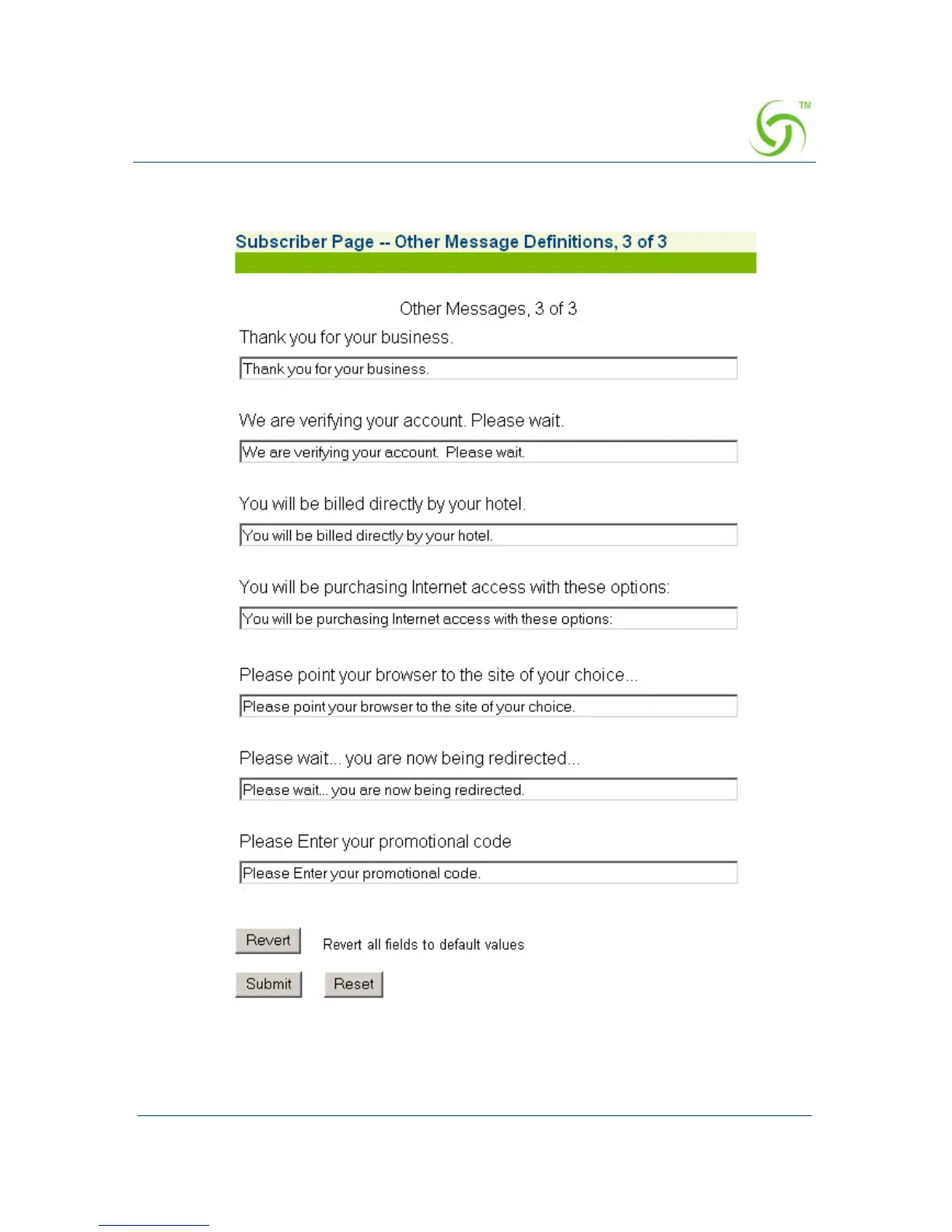 TM

Subscriber Page -- Other Message Definitions, 3 of 3

Other Messages, 3 of 3

Thank you for your business.

Thank you for your business.

We are verifying your account. Please wait.

We are verifying your account. Please wait.

You will be billed directly by your hotel.

You will be billed directly by your hotel.

You will be purchasing Internet access with these options:

You will be purchasing Internet access with these options:

Please point your browser to the site of your choice...

Please point your browser to the site of your choice.

Please wait... you are now being redirected...

Please wait... you are now being redirected.

Please Enter your promotional code

Please Enter your promotional code.

Revert

Revert all fields to default values

Submit

Reset